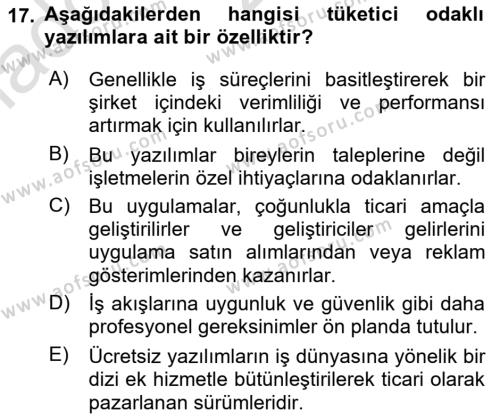 17. Aşağıdakilerden hangisi tüketici odaklı yazılımlara ait bir özelliktir?

A) Genellikle iş süreçlerini basitleştirerek bir şirket içindeki verimliliği ve performansı artırmak için kullanılırlar.

B) Bu yazılımlar bireylerin taleplerine değil işletmelerin özel ihtiyaçlarına odaklanırlar.

C) Bu uygulamalar, çoğunlukla ticari amaçla geliştirilirler ve geliştiriciler gelirlerini uygulama satın alımlarından veya reklam gösterimlerinden kazanırlar.

D) İş akışlarına uygunluk ve güvenlik gibi daha profesyonel gereksinimler ön planda tutulur.

E) Ücretsiz yazılımların iş dünyasına yönelik bir dizi ek hizmetle bütünleştirilerek ticari olarak pazarlanan sürümleridir.

www.aofsoru.com